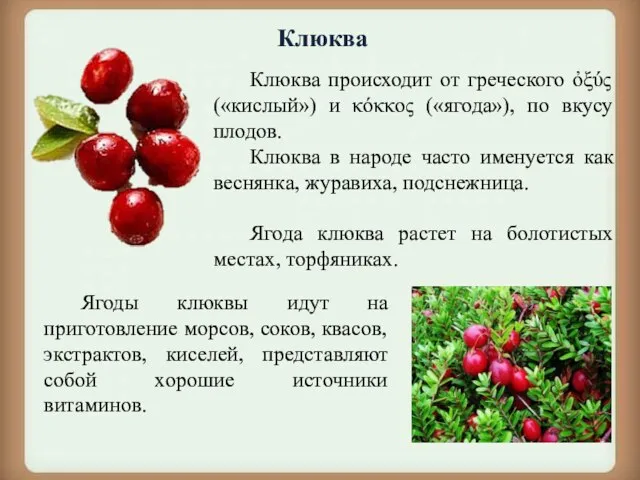 Клюква

Клюква происходит от греческого ὀξύς («кислый») и κόκκος («ягода»), по вкусу плодов.

Клюква в народе часто именуется как веснянка, журавиха, подснежница.

Ягода клюква растет на болотистых местах, торфяниках.

Ягоды клюквы идут на приготовление морсов, соков, квасов, экстрактов, киселей, представляют собой хорошие источники витаминов.